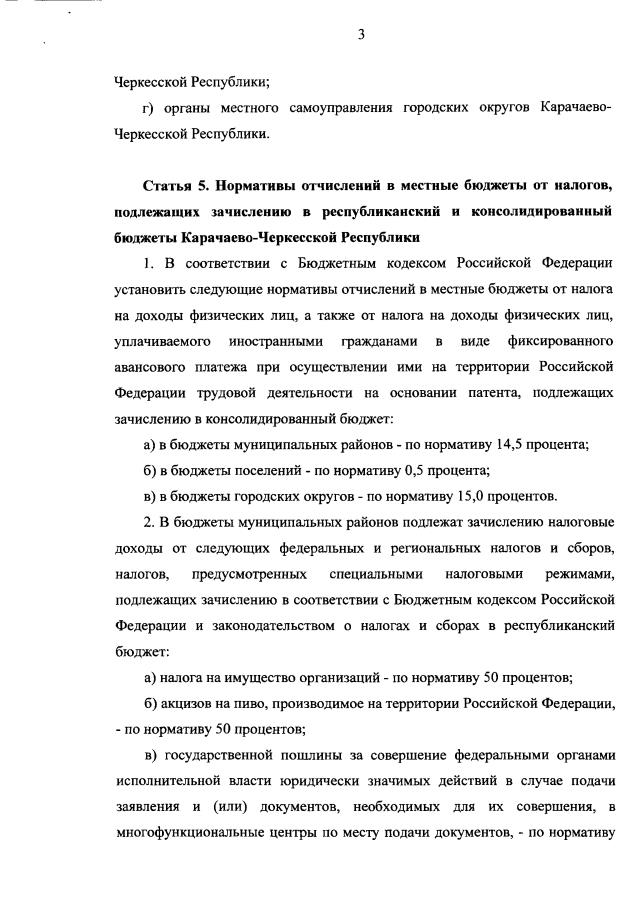 3

Черкесской Республики;

г) органы местного самоуправления городских округов Карачаево-Черкесской Республики.

Статья 5. Нормативы отчислений в местные бюджеты от налогов, подлежащих зачислению в республиканский и консолидированный бюджеты Карачаево-Черкесской Республики

1. В соответствии с Бюджетным кодексом Российской Федерации установить следующие нормативы отчислений в местные бюджеты от налога на доходы физических лиц, а также от налога на доходы физических лиц, уплачиваемого иностранными гражданами в виде фиксированного авансового платежа при осуществлении ими на территории Российской Федерации трудовой деятельности на основании патента, подлежащих зачислению в консолидированный бюджет:

а) в бюджеты муниципальных районов - по нормативу 14,5 процента;

б) в бюджеты поселений - по нормативу 0,5 процента;

в) в бюджеты городских округов - по нормативу 15,0 процентов.

2. В бюджеты муниципальных районов подлежат зачислению налоговые доходы от следующих федеральных и региональных налогов и сборов, налогов, предусмотренных специальными налоговыми режимами, подлежащих зачислению в соответствии с Бюджетным кодексом Российской Федерации и законодательством о налогах и сборах в республиканский бюджет:

а) налога на имущество организаций - по нормативу 50 процентов;

б) акцизов на пиво, производимое на территории Российской Федерации, - по нормативу 50 процентов;

в) государственной пошлины за совершение федеральными органами исполнительной власти юридически значимых действий в случае подачи заявления и (или) документов, необходимых для их совершения, в многофункциональные центры по месту подачи документов, - по нормативу